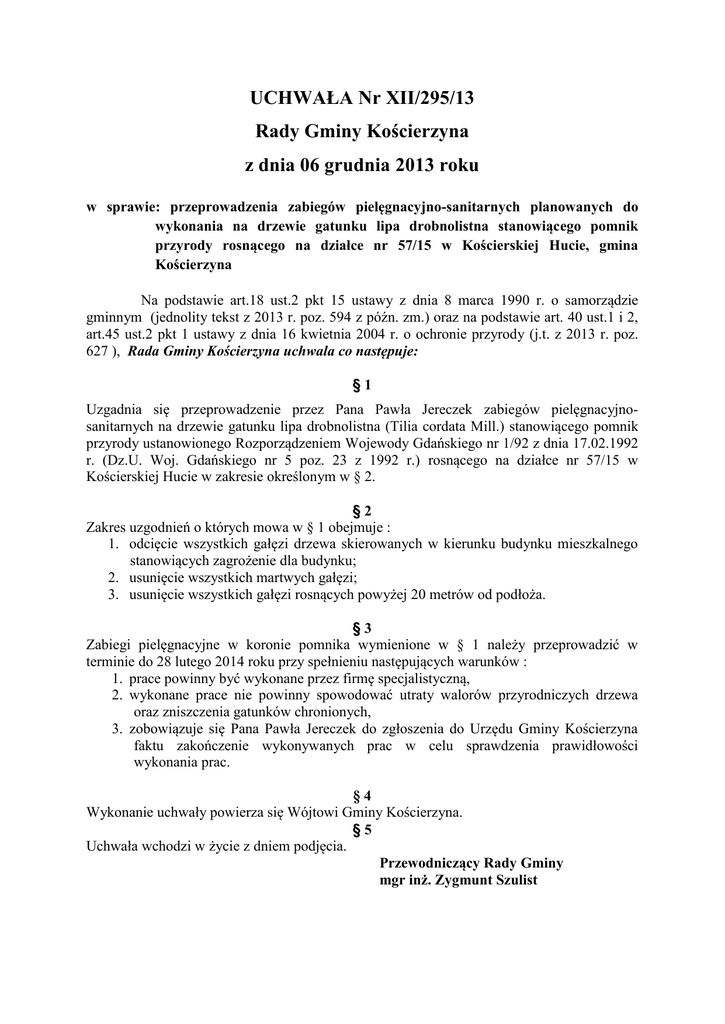 UCHWAŁA Nr XII/295/13
Rady Gminy Kościerzyna
z dnia 06 grudnia 2013 roku

w sprawie: przeprowadzenia zabiegów pielęgnacyjno-sanitarnych planowanych do wykonania na drzewie gatunku lipa drobnolistna stanowiącego pomnik przyrody rosnącego na działce nr 57/15 w Kościerskiej Hucie, gmina Kościerzyna

Na podstawie art.18 ust.2 pkt 15 ustawy z dnia 8 marca 1990 r. o samorządzie gminnym (jednolity tekst z 2013 r. poz. 594 z późn. zm.) oraz na podstawie art. 40 ust.1 i 2, art.45 ust.2 pkt 1 ustawy z dnia 16 kwietnia 2004 r. o ochronie przyrody (j.t. z 2013 r. poz. 627 ), Rada Gminy Kościerzyna uchwala co następuje:

§ 1

Uzgadnia się przeprowadzenie przez Pana Pawła Jereczek zabiegów pielęgnacyjno-sanitarnych na drzewie gatunku lipa drobnolistna (Tilia cordata Mill.) stanowiącego pomnik przyrody ustanowionego Rozporządzeniem Wojewody Gdańskiego nr 1/92 z dnia 17.02.1992 r. (Dz.U. Woj. Gdańskiego nr 5 poz. 23 z 1992 r.) rosnącego na działce nr 57/15 w Kościerskiej Hucie w zakresie określonym w § 2.

§ 2

Zakres uzgodnień o których mowa w § 1 obejmuje :
1. odcięcie wszystkich gałęzi drzewa skierowanych w kierunku budynku mieszkalnego stanowiących zagrożenie dla budynku;
2. usunięcie wszystkich martwych gałęzi;
3. usunięcie wszystkich gałęzi rosnących powyżej 20 metrów od podłoża.

§ 3

Zabiegi pielęgnacyjne w koronie pomnika wymienione w § 1 należy przeprowadzić w terminie do 28 lutego 2014 roku przy spełnieniu następujących warunków :
1. prace powinny być wykonane przez firmę specjalistyczną,
2. wykonane prace nie powinny spowodować utraty walorów przyrodniczych drzewa oraz zniszczenia gatunków chronionych,
3. zobowiązuje się Pana Pawła Jereczek do zgłoszenia do Urzędu Gminy Kościerzyna faktu zakończenie wykonywanych prac w celu sprawdzenia prawidłowości wykonania prac.

§ 4

Wykonanie uchwały powierza się Wójtowi Gminy Kościerzyna.

§ 5

Uchwała wchodzi w życie z dniem podjęcia.

Przewodniczący Rady Gminy
mgr inż. Zygmunt Szulist